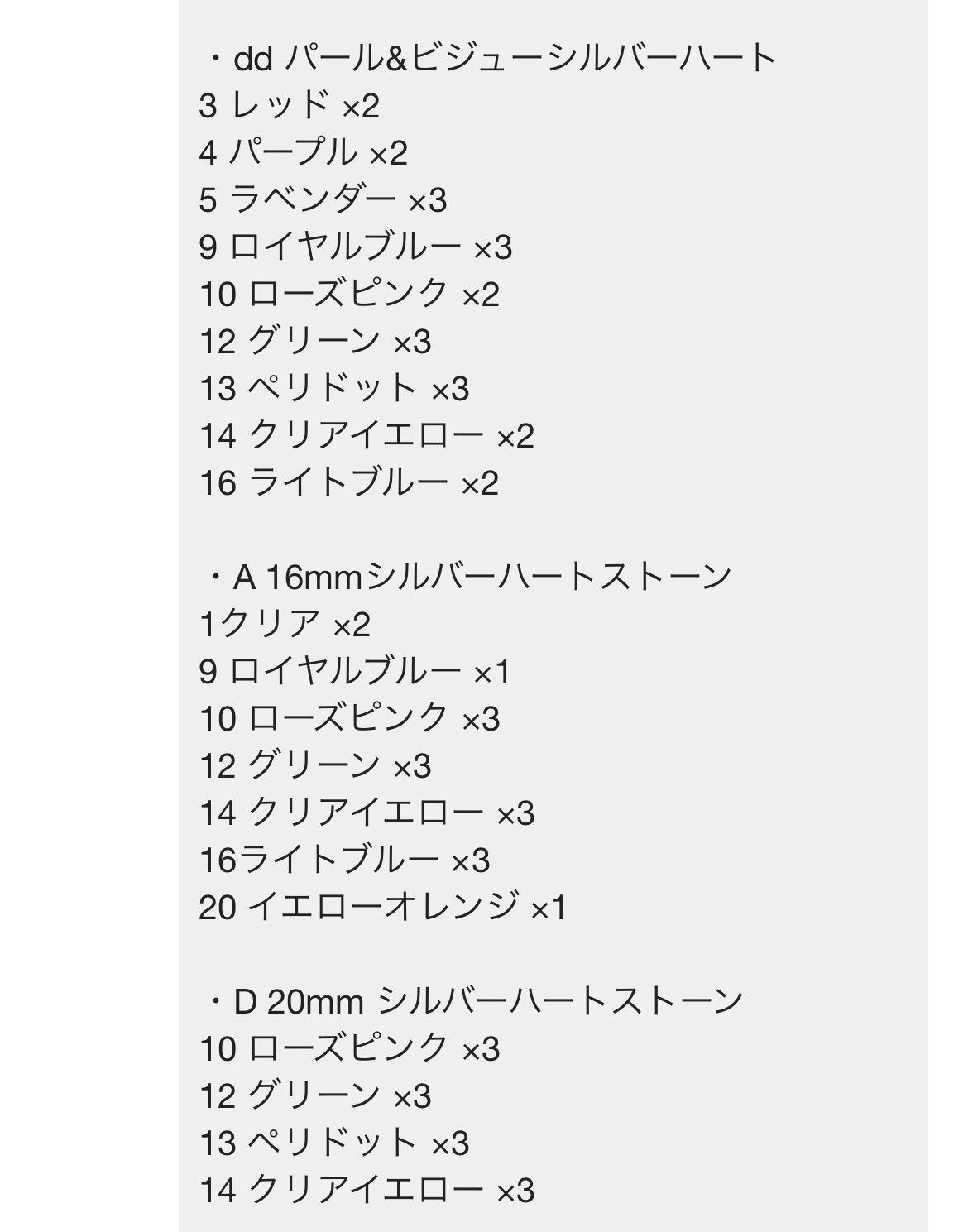 ・dd パール&ビジューシルバーハート
3 レッド ×2
4 パープル ×2
5 ラベンダー ×3
9 ロイヤルブルー ×3
10 ローズピンク ×2
12 グリーン ×3
13 ペリドット ×3
14 クリアイエロー ×2
16 ライトブルー ×2

・A 16mmシルバーハートストーン
1クリア ×2
9 ロイヤルブルー ×1
10 ローズピンク ×3
12 グリーン ×3
14 クリアイエロー ×3
16ライトブルー ×3
20 イエローオレンジ ×1

・D 20mm シルバーハートストーン
10 ローズピンク ×3
12 グリーン ×3
13 ペリドット ×3
14 クリアイエロー ×3